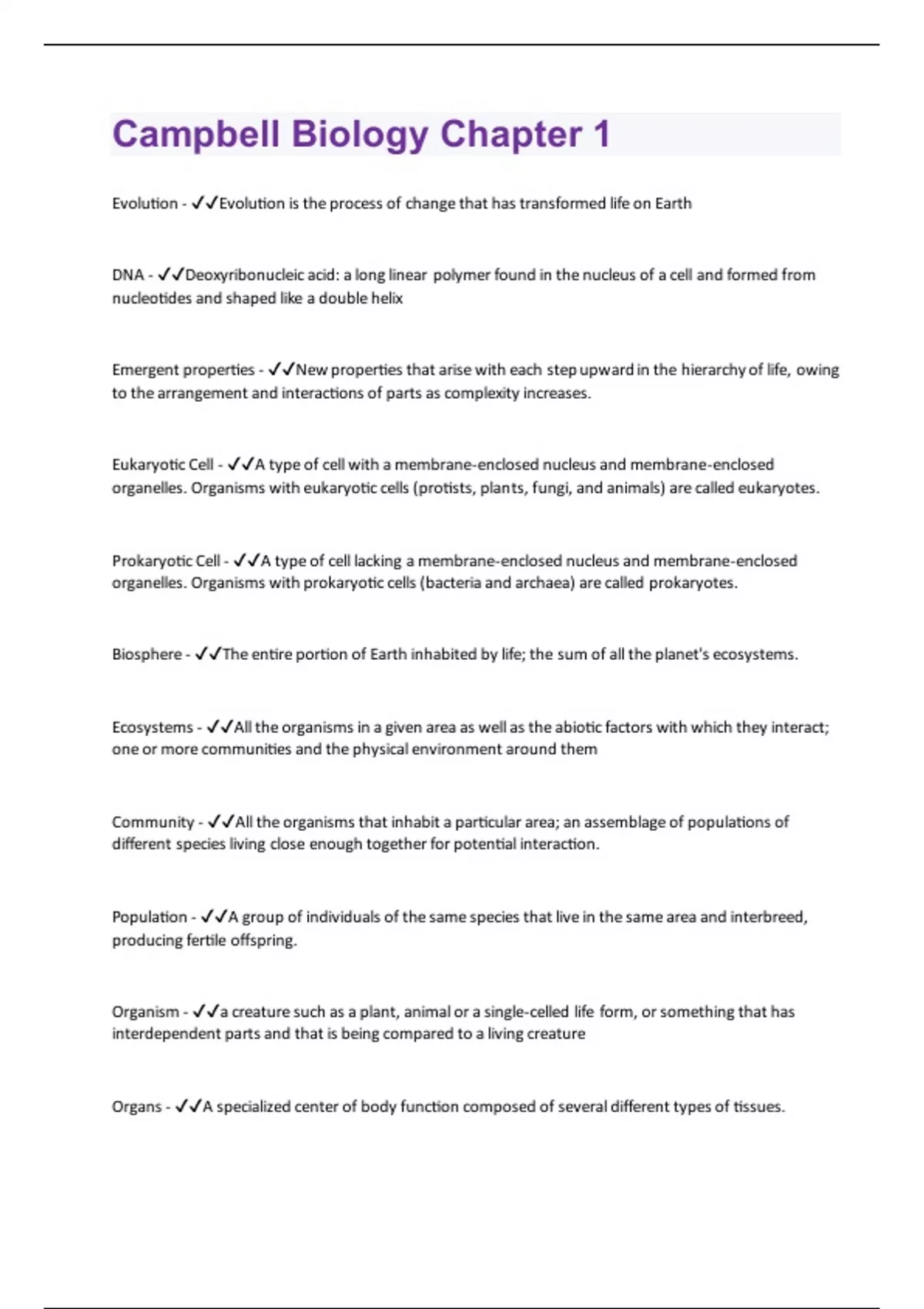 Campbell Biology Chapter 1

Evolution - ✓✓Evolution is the process of change that has transformed life on Earth

DNA - ✓✓Deoxyribonucleic acid: a long linear polymer found in the nucleus of a cell and formed from nucleotides and shaped like a double helix

Emergent properties - ✓✓New properties that arise with each step upward in the hierarchy of life, owing to the arrangement and interactions of parts as complexity increases.

Eukaryotic Cell - ✓✓A type of cell with a membrane-enclosed nucleus and membrane-enclosed organelles. Organisms with eukaryotic cells (protists, plants, fungi, and animals) are called eukaryotes.

Prokaryotic Cell - ✓✓A type of cell lacking a membrane-enclosed nucleus and membrane-enclosed organelles. Organisms with prokaryotic cells (bacteria and archaea) are called prokaryotes.

Biosphere - ✓✓The entire portion of Earth inhabited by life; the sum of all the planet's ecosystems.

Ecosystems - ✓✓All the organisms in a given area as well as the abiotic factors with which they interact; one or more communities and the physical environment around them

Community - ✓✓All the organisms that inhabit a particular area; an assemblage of populations of different species living close enough together for potential interaction.

Population - ✓✓A group of individuals of the same species that live in the same area and interbreed, producing fertile offspring.

Organism - ✓✓a creature such as a plant, animal or a single-celled life form, or something that has interdependent parts and that is being compared to a living creature

Organs - ✓✓A specialized center of body function composed of several different types of tissues.